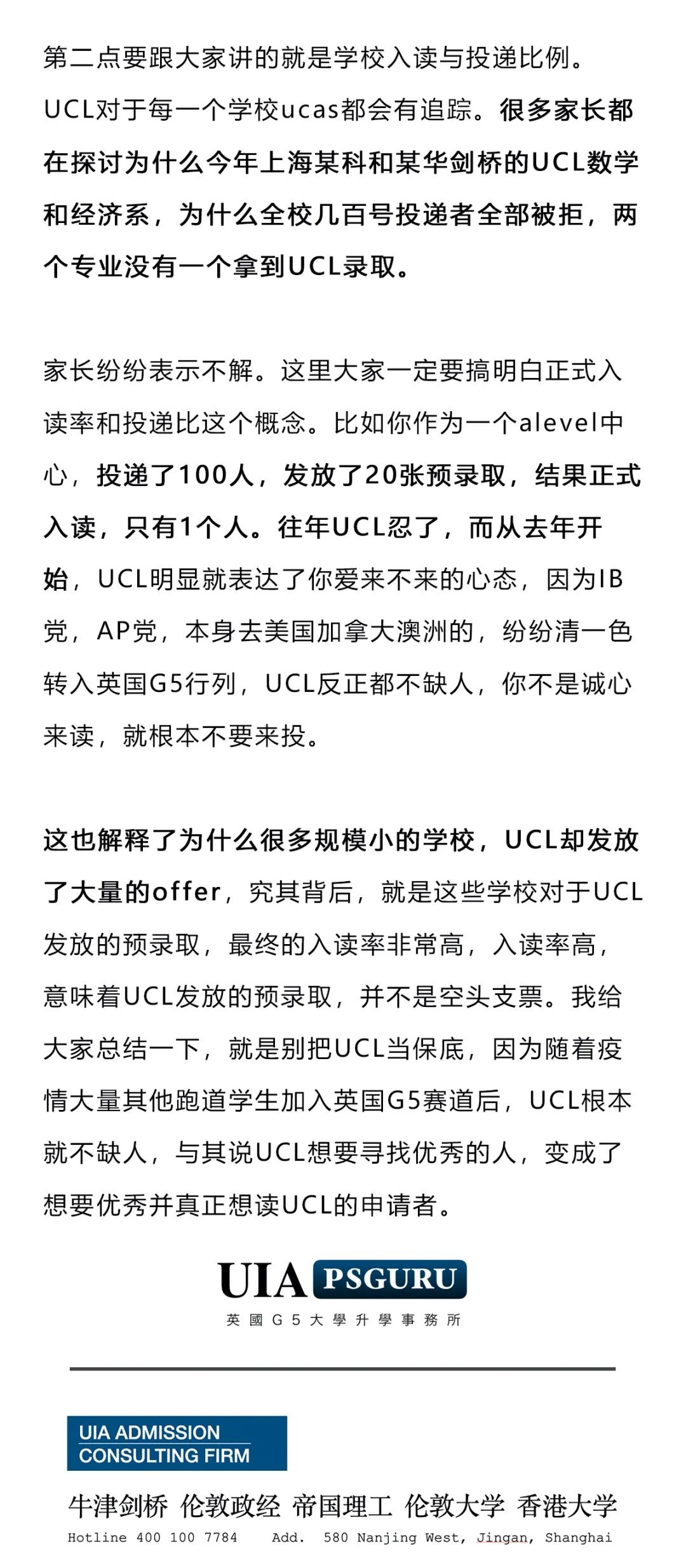 第二点要跟大家讲的就是学校入读与投递比例。UCL对于每一个学校ucas都会有追踪。很多家长都在探讨为什么今年上海某科和某华剑桥的UCL数学和经济系，为什么全校几百号投递者全部被拒，两个专业没有一个拿到UCL录取。

家长纷纷表示不解。这里大家一定要搞明白正式入读率和投递比这个概念。比如你作为一个alevel中心，投递了100人，发放了20张预录取，结果正式入读，只有1个人。往年UCL忍了，而从去年开始，UCL明显就表达了你爱来不来的心态，因为IB党，AP党，本身去美国加拿大澳洲的，纷纷清一色转入英国G5行列，UCL反正都不缺人，你不是诚心来读，就根本不要来投。

这也解释了为什么很多规模小的学校，UCL却发放了大量的offer，究其背后，就是这些学校对于UCL发放的预录取，最终的入读率非常高，入读率高，意味着UCL发放的预录取，并不是空头支票。我给大家总结一下，就是别把UCL当保底，因为随着疫情大量其他跑道学生加入英国G5赛道后，UCL根本就不缺人，与其说UCL想要寻找优秀的人，变成了想要优秀并真正想读UCL的申请者。

UIA PSGURU
英國G5大學升學事務所

UIA ADMISSION
CONSULTING FIRM

牛津剑桥 伦敦政经 帝国理工 伦敦大学 香港大学
Hotline 400 100 7784 Add. 580 Nanjing West, Jingan, Shanghai